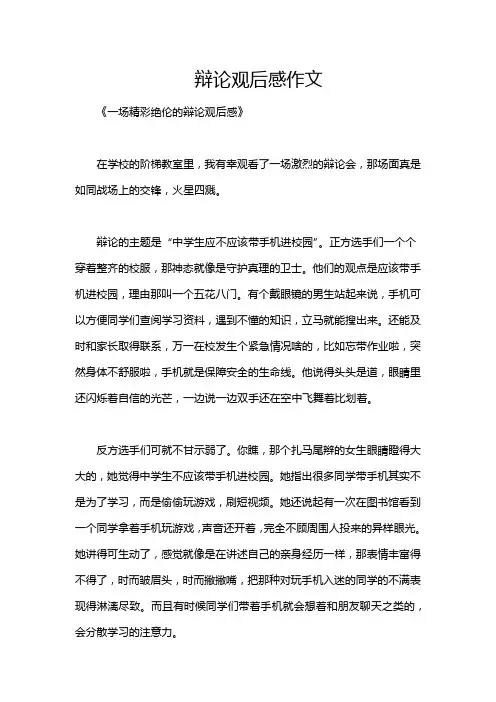 辩论观后感作文

《一场精彩绝伦的辩论观后感》

在学校的阶梯教室里，我有幸观看了一场激烈的辩论会，那场面真是如同战场上的交锋，火星四溅。

辩论的主题是“中学生应不应该带手机进校园”。正方选手们一个个穿着整齐的校服，那神态就像是守护真理的卫士。他们的观点是应该带手机进校园，理由那叫一个五花八门。有个戴眼镜的男生站起来说，手机可以方便同学们查阅学习资料，遇到不懂的知识，立马就能搜出来。还能及时和家长取得联系，万一在校发生个紧急情况啥的，比如忘带作业啦，突然身体不舒服啦，手机就是保障安全的生命线。他说得头头是道，眼睛里还闪烁着自信的光芒，一边说一边双手还在空中飞舞着比划着。

反方选手们可就不甘示弱了。你瞧，那个扎马尾辫的女生眼睛瞪得大大的，她觉得中学生不应该带手机进校园。她指出很多同学带手机其实不是为了学习，而是偷偷玩游戏，刷短视频。她还说起有一次在图书馆看到一个同学拿着手机玩游戏，声音还开着，完全不顾周围人投来的异样眼光。她讲得可生动了，感觉就像是在讲述自己的亲身经历一样，那表情丰富得不得了，时而皱眉头，时而撇撇嘴，把那种对玩手机入迷的同学的不满表现得淋漓尽致。而且有时候同学们带着手机就会想着和朋友聊天之类的，会分散学习的注意力。